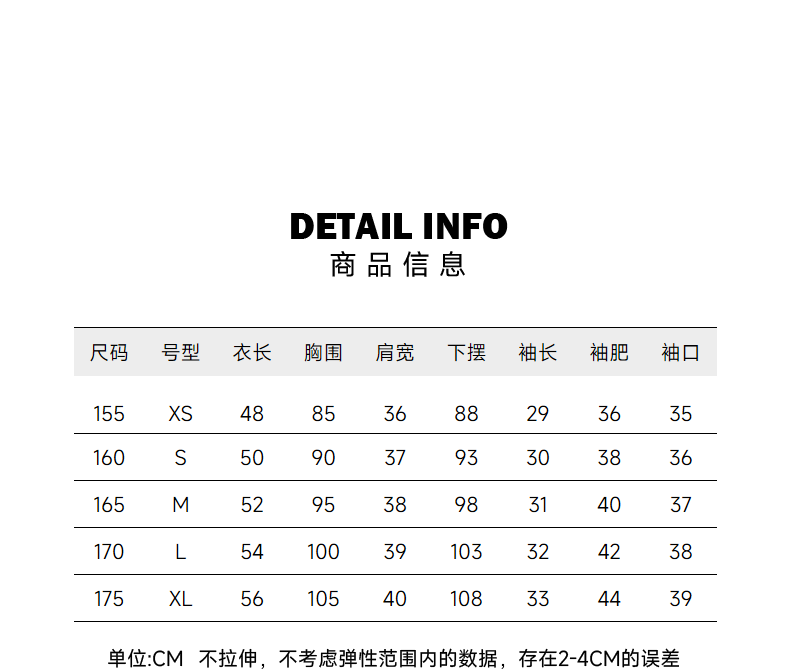 DETAIL INFO
商品信息

| 尺码 | 号型 | 衣长 | 胸围 | 肩宽 | 下摆 | 袖长 | 袖肥 | 袖口 |
|---|---|---|---|---|---|---|---|---|
| 155 | XS | 48 | 85 | 36 | 88 | 29 | 36 | 35 |
| 160 | S | 50 | 90 | 37 | 93 | 30 | 38 | 36 |
| 165 | M | 52 | 95 | 38 | 98 | 31 | 40 | 37 |
| 170 | L | 54 | 100 | 39 | 103 | 32 | 42 | 38 |
| 175 | XL | 56 | 105 | 40 | 108 | 33 | 44 | 39 |

单位:CM 不拉伸，不考虑弹性范围内的数据，存在2-4CM的误差